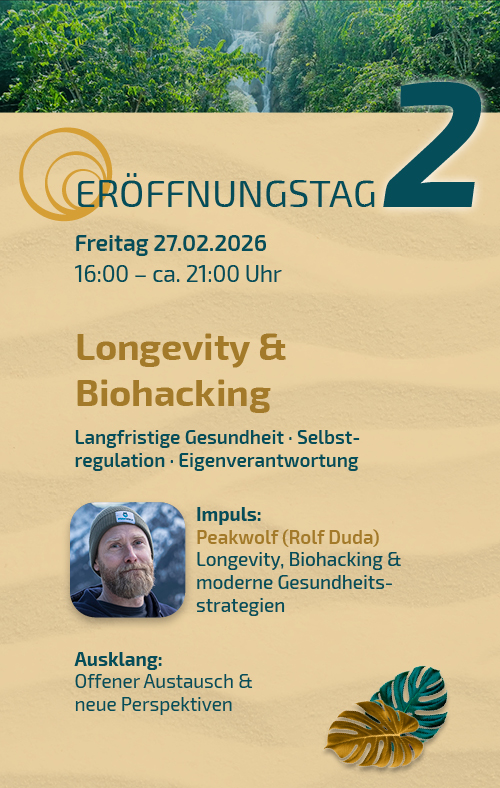 ERÖFFNUNGSTAG 2

Freitag 27.02.2026
16:00 – ca. 21:00 Uhr

Longevity & Biohacking

Langfristige Gesundheit · Selbstregulation · Eigenverantwortung

Impuls:
Peakwolf (Rolf Duda)
Longevity, Biohacking & moderne Gesundheitsstrategien

Ausklang:
Offener Austausch & neue Perspektiven